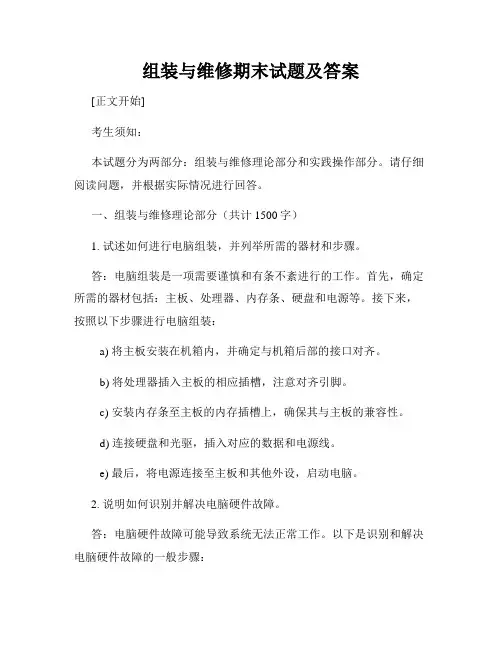 组装与维修期末试题及答案

[正文开始]

考生须知：

本试题分为两部分：组装与维修理论部分和实践操作部分。请仔细阅读问题，并根据实际情况进行回答。

一、组装与维修理论部分（共计 1500 字）

1. 试述如何进行电脑组装，并列举所需的器材和步骤。

答：电脑组装是一项需要谨慎和有条不紊进行的工作。首先，确定所需的器材包括：主板、处理器、内存条、硬盘和电源等。接下来，按照以下步骤进行电脑组装：

a) 将主板安装在机箱内，并确定与机箱后部的接口对齐。

b) 将处理器插入主板的相应插槽，注意对齐引脚。

c) 安装内存条至主板的内存插槽上，确保其与主板的兼容性。

d) 连接硬盘和光驱，插入对应的数据和电源线。

e) 最后，将电源连接至主板和其他外设，启动电脑。

2. 说明如何识别并解决电脑硬件故障。

答：电脑硬件故障可能导致系统无法正常工作。以下是识别和解决电脑硬件故障的一般步骤：